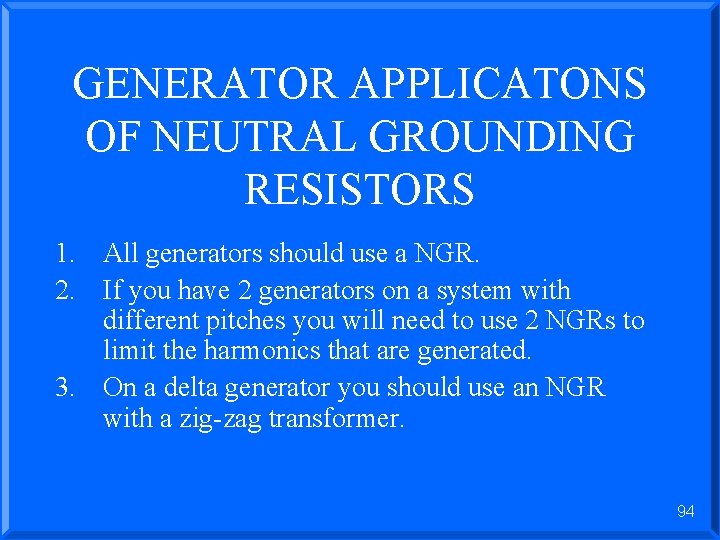 GENERATOR APPLICATONS OF NEUTRAL GROUNDING RESISTORS

1. All generators should use a NGR.
2. If you have 2 generators on a system with different pitches you will need to use 2 NGRs to limit the harmonics that are generated.
3. On a delta generator you should use an NGR with a zig-zag transformer.

94